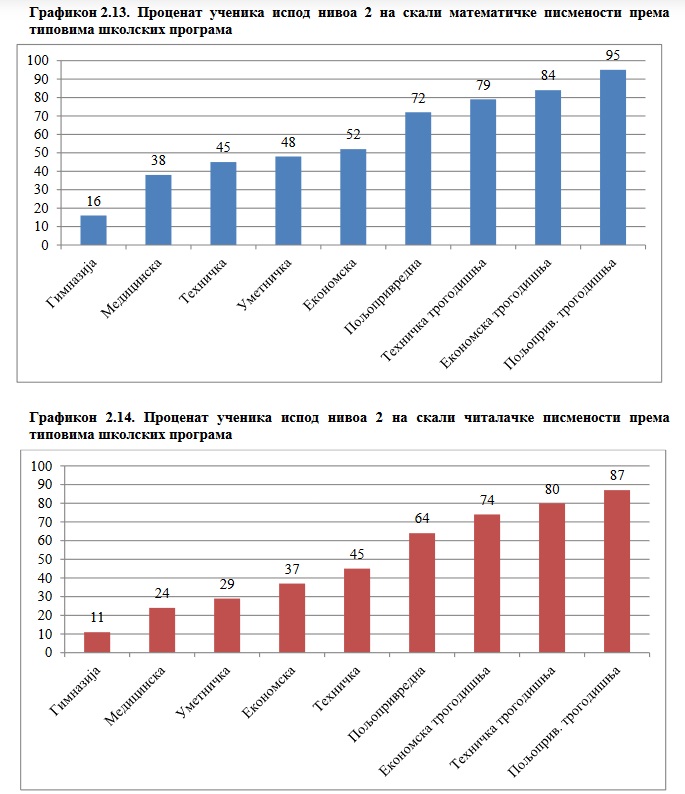 Графикон 2.13. Проценат ученика испод нивоа 2 на скали математичке писмености према типовима школских програма

100
90
80
70
60
50
40
30
20
10
0

16
38
45
48
52
72
79
84
95

Гимназија
Медицинска
Техничка
Уметничка
Економска
Пољопривредна
Техничка трогодишња
Економска трогодишња
Пољоприв. трогодишња

Графикон 2.14. Проценат ученика испод нивоа 2 на скали читалачке писмености према типовима школских програма

100
90
80
70
60
50
40
30
20
10
0

11
24
29
37
45
64
74
80
87

Гимназија
Медицинска
Уметничка
Економска
Техничка
Пољопривредна
Економска трогодишња
Техничка трогодишња
Пољоприв. трогодишња